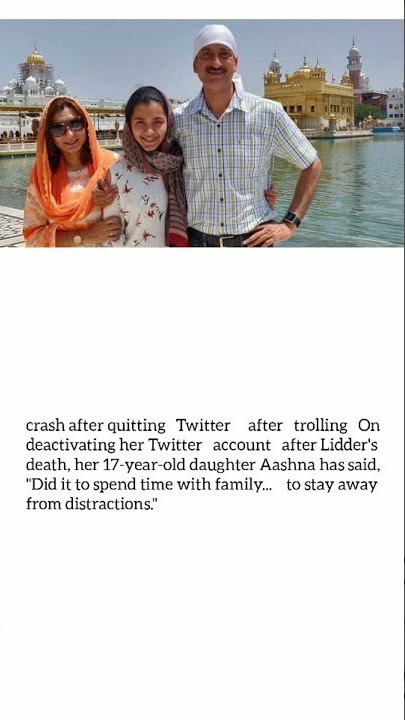 crash after quitting Twitter after trolling On deactivating her Twitter account after Lidder's death, her 17-year-old daughter Aashna has said, "Did it to spend time with family... to stay away from distractions."